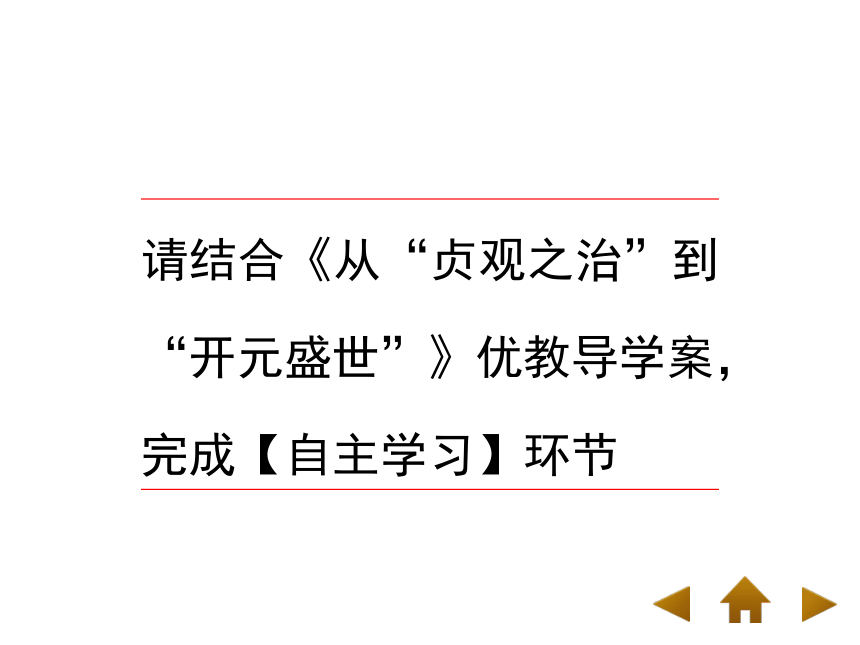 请结合《从“贞观之治”到“开元盛世”》优教导学案，完成【自主学习】环节